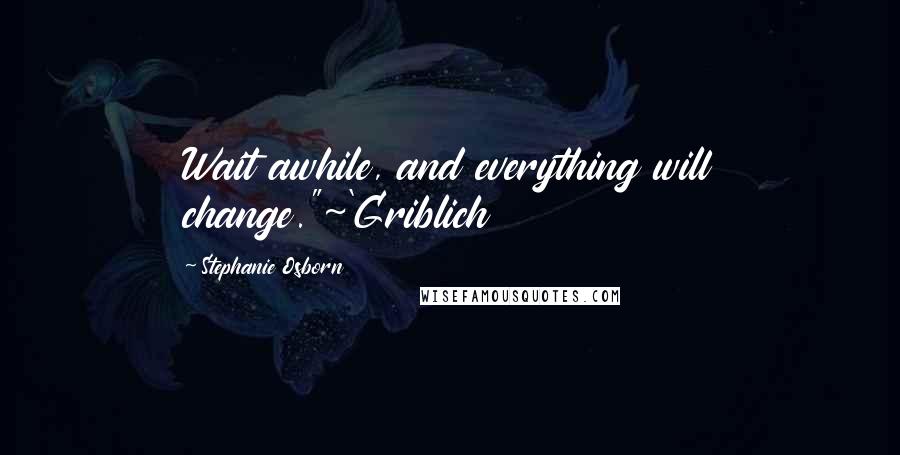 Wait awhile, and everything will change."~`Griblich

- Stephanie Osborn

WISEFAMOUSQUOTES.COM